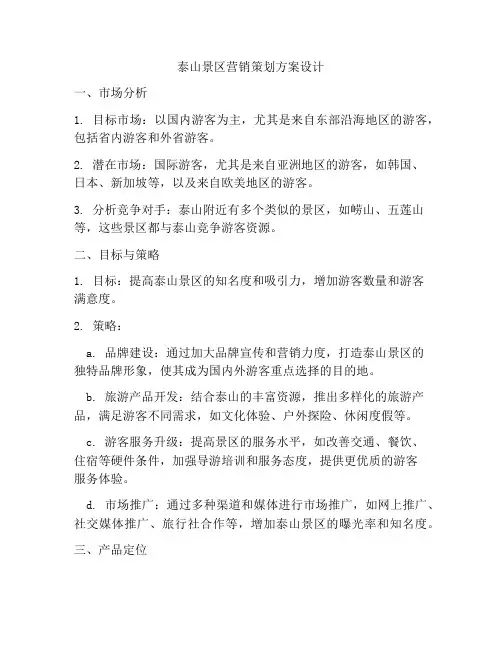 泰山景区营销策划方案设计

一、市场分析

1. 目标市场：以国内游客为主，尤其是来自东部沿海地区的游客，包括省内游客和外省游客。

2. 潜在市场：国际游客，尤其是来自亚洲地区的游客，如韩国、日本、新加坡等，以及来自欧美地区的游客。

3. 分析竞争对手：泰山附近有多个类似的景区，如崂山、五莲山等，这些景区都与泰山竞争游客资源。

二、目标与策略

1. 目标：提高泰山景区的知名度和吸引力，增加游客数量和游客满意度。

2. 策略：

a. 品牌建设：通过加大品牌宣传和营销力度，打造泰山景区的独特品牌形象，使其成为国内外游客重点选择的目的地。

b. 旅游产品开发：结合泰山的丰富资源，推出多样化的旅游产品，满足游客不同需求，如文化体验、户外探险、休闲度假等。

c. 游客服务升级：提高景区的服务水平，如改善交通、餐饮、住宿等硬件条件，加强导游培训和服务态度，提供更优质的游客服务体验。

d. 市场推广：通过多种渠道和媒体进行市场推广，如网上推广、社交媒体推广、旅行社合作等，增加泰山景区的曝光率和知名度。

三、产品定位